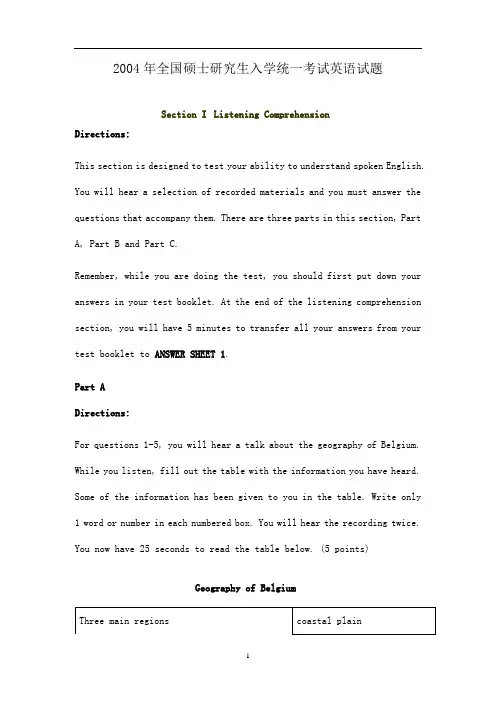 2004 年全国硕士研究生入学统一考试英语试题

Section I Listening Comprehension

Directions:

This section is designed to test your ability to understand spoken English. You will hear a selection of recorded materials and you must answer the questions that accompany them. There are three parts in this section, Part A, Part B and Part C.

Remember, while you are doing the test, you should first put down your answers in your test booklet. At the end of the listening comprehension section, you will have 5 minutes to transfer all your answers from your test booklet to ANSWER SHEET 1.

Part A

Directions:

For questions 1-5, you will hear a talk about the geography of Belgium. While you listen, fill out the table with the information you have heard. Some of the information has been given to you in the table. Write only 1 word or number in each numbered box. You will hear the recording twice. You now have 25 seconds to read the table below. (5 points)

Geography of Belgium

| Three main regions | coastal plain |
|---|---|

1